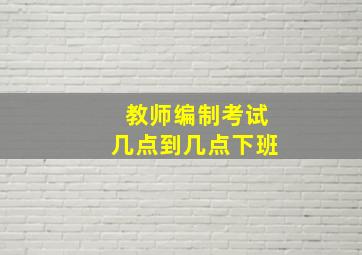 教师编制考试
几点到几点下班